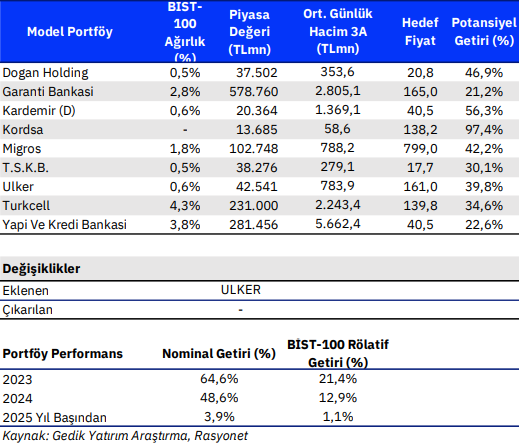 | Model Portföy | BIST-100 Ağırlık (%) | Piyasa Değeri (TLmn) | Ort. Günlük Hacim 3A (TLmn) | Hedef Fiyat | Potansiyel Getiri (%) |
|---|---|---|---|---|---|
| Dogan Holding | 0,5% | 37.502 | 353,6 | 20,8 | 46,9% |
| Garanti Bankasi | 2,8% | 578.760 | 2.805,1 | 165,0 | 21,2% |
| Kardemir (D) | 0,6% | 20.364 | 1.369,1 | 40,5 | 56,3% |
| Kordsa | - | 13.685 | 58,6 | 138,2 | 97,4% |
| Migros | 1,8% | 102.748 | 788,2 | 799,0 | 42,2% |
| T.S.K.B. | 0,5% | 38.276 | 279,1 | 17,7 | 30,1% |
| Ulker | 0,6% | 42.541 | 783,9 | 161,0 | 39,8% |
| Turkcell | 4,3% | 231.000 | 2.243,4 | 139,8 | 34,6% |
| Yapi Ve Kredi Bankasi | 3,8% | 281.456 | 5.662,4 | 40,5 | 22,6% |

| Değişiklikler | |
|---|---|
| Eklenen | ULKER |
| Çıkarılan | - |

| Portföy Performans | Nominal Getiri (%) | BİST-100 Rölatif Getiri (%) |
|---|---|---|
| 2023 | 64,6% | 21,4% |
| 2024 | 48,6% | 12,9% |
| 2025 Yıl Başından | 3,9% | 1,1% |

Kaynak: Gedik Yatırım Araştırma, Rasyonet